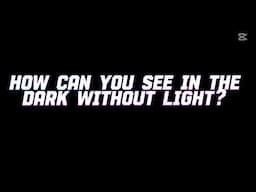 HOW CAN YOU SEE IN THE DARK WITHOUT LIGHT?